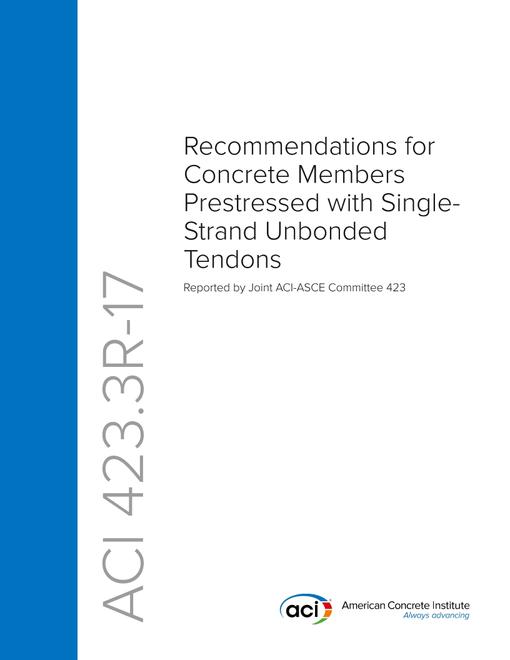 Recommendations for Concrete Members Prestressed with Single-Strand Unbonded Tendons

Reported by Joint ACI-ASCE Committee 423

ACI 423.3R-17

aci

American Concrete Institute
Always advancing